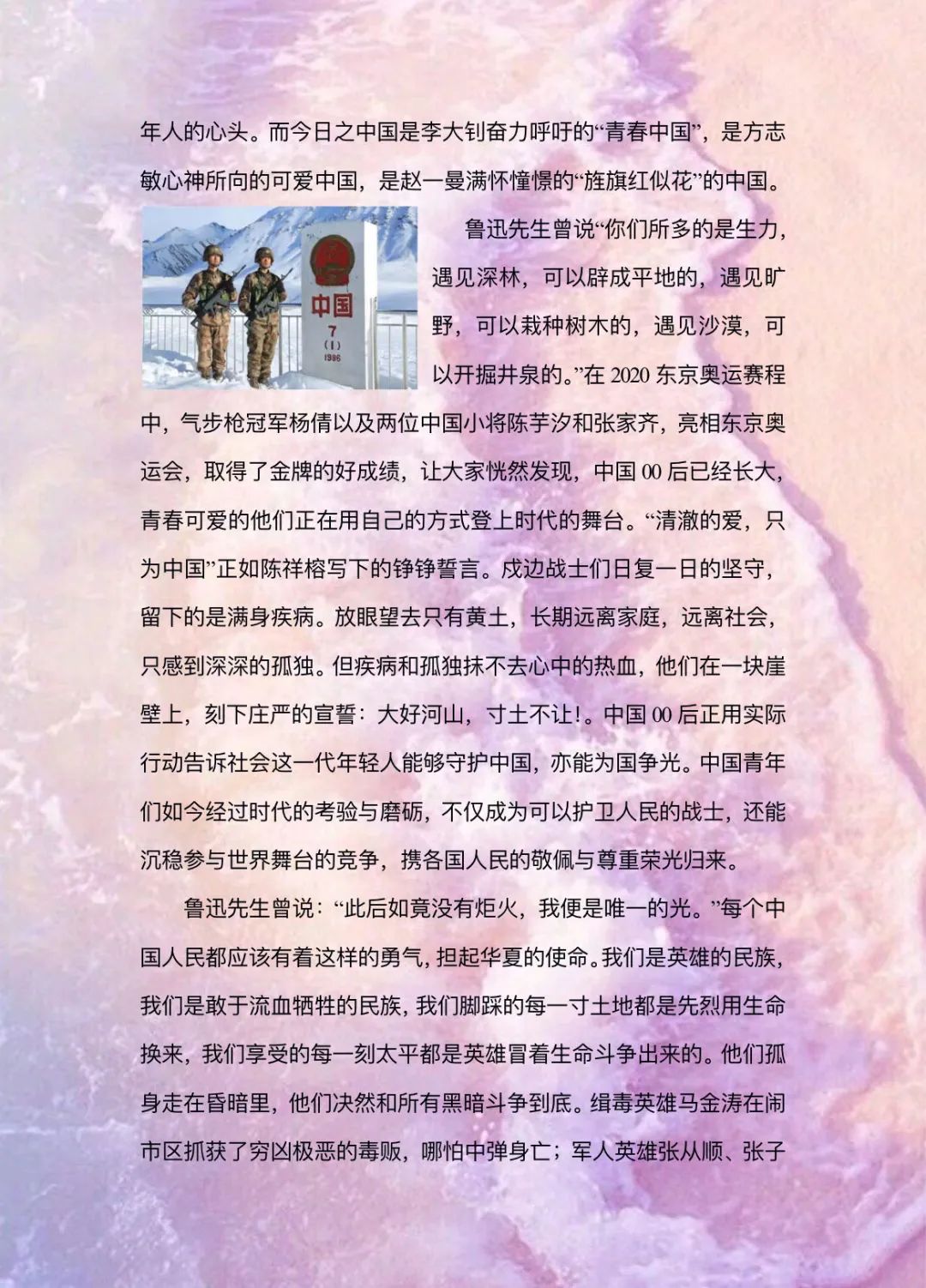 年人的心头。而今日之中国是李大钊奋力呼吁的“青春中国”，是方志敏心神所向的可爱中国，是赵一曼满怀憧憬的“旌旗红似花”的中国。

中国
7
(1)
1986

鲁迅先生曾说“你们所多的是生力，遇见深林，可以辟成平地的，遇见旷野，可以栽种树木的，遇见沙漠，可以开掘井泉的。”在2020东京奥运赛程中，气步枪冠军杨倩以及两位中国小将陈芋汐和张家齐，亮相东京奥运会，取得了金牌的好成绩，让大家恍然发现，中国00后已经长大，青春可爱的他们正在用自己的方式登上时代的舞台。“清澈的爱，只为中国”正如陈祥榕写下的铮铮誓言。戍边战士们日复一日的坚守，留下的是满身疾病。放眼望去只有黄土，长期远离家庭，远离社会，只感到深深的孤独。但疾病和孤独抹不去心中的热血，他们在一块崖壁上，刻下庄严的宣誓：大好河山，寸土不让!。中国00后正用实际行动告诉社会这一代年轻人能够守护中国，亦能为国争光。中国青年们如今经过时代的考验与磨砺，不仅成为可以护卫人民的战士，还能沉稳参与世界舞台的竞争，携各国人民的敬佩与尊重荣光归来。

鲁迅先生曾说：“此后如竟没有炬火，我便是唯一的光。”每个中国人民都应该有着这样的勇气，担起华夏的使命。我们是英雄的民族，我们是敢于流血牺牲的民族，我们脚踩的每一寸土地都是先烈用生命换来，我们享受的每一刻太平都是英雄冒着生命斗争出来的。他们孤身走在昏暗里，他们决然和所有黑暗斗争到底。缉毒英雄马金涛在闹市区抓获了穷凶极恶的毒贩，哪怕中弹身亡；军人英雄张从顺、张子